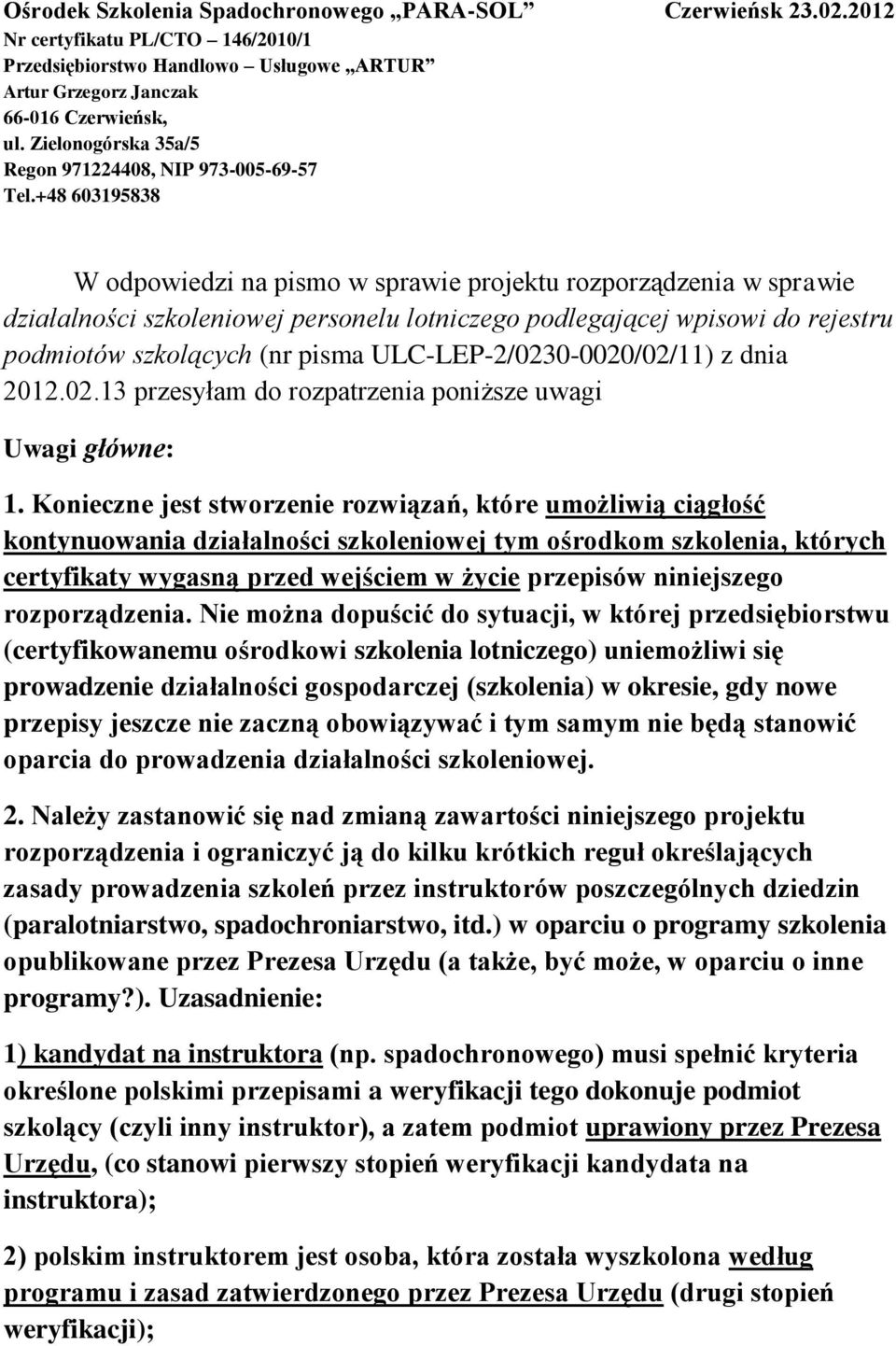 Ośrodek Szkolenia Spadochronowego „PARA-SOL” Czerwieńsk 23.02.2012
Nr certyfikatu PL/CTO – 146/2010/1
Przedsiębiorstwo Handlowo – Usługowe „ARTUR”
Artur Grzegorz Janczak
66-016 Czerwieńsk,
ul. Zielonogórska 35a/5
Regon 971224408, NIP 973-005-69-57
Tel.+48 603195838

W odpowiedzi na pismo w sprawie projektu rozporządzenia w sprawie działalności szkoleniowej personelu lotniczego podlegającej wpisowi do rejestru podmiotów szkolących (nr pisma ULC-LEP-2/0230-0020/02/11) z dnia 2012.02.13 przesyłam do rozpatrzenia poniższe uwagi

Uwagi główne:

1. Konieczne jest stworzenie rozwiązań, które umożliwią ciągłość kontynuowania działalności szkoleniowej tym ośrodkom szkolenia, których certyfikaty wygasną przed wejściem w życie przepisów niniejszego rozporządzenia. Nie można dopuścić do sytuacji, w której przedsiębiorstwu (certyfikowanemu ośrodkowi szkolenia lotniczego) uniemożliwi się prowadzenie działalności gospodarczej (szkolenia) w okresie, gdy nowe przepisy jeszcze nie zaczną obowiązywać i tym samym nie będą stanowić oparcia do prowadzenia działalności szkoleniowej.

2. Należy zastanowić się nad zmianą zawartości niniejszego projektu rozporządzenia i ograniczyć ją do kilku krótkich reguł określających zasady prowadzenia szkoleń przez instruktorów poszczególnych dziedzin (paralotniarstwo, spadochroniarstwo, itd.) w oparciu o programy szkolenia opublikowane przez Prezesa Urzędu (a także, być może, w oparciu o inne programy?). Uzasadnienie:

1) kandydat na instruktora (np. spadochronowego) musi spełnić kryteria określone polskimi przepisami a weryfikacji tego dokonuje podmiot szkolący (czyli inny instruktor), a zatem podmiot uprawiony przez Prezesa Urzędu, (co stanowi pierwszy stopień weryfikacji kandydata na instruktora);

2) polskim instruktorem jest osoba, która została wyszkolona według programu i zasad zatwierdzonego przez Prezesa Urzędu (drugi stopień weryfikacji);